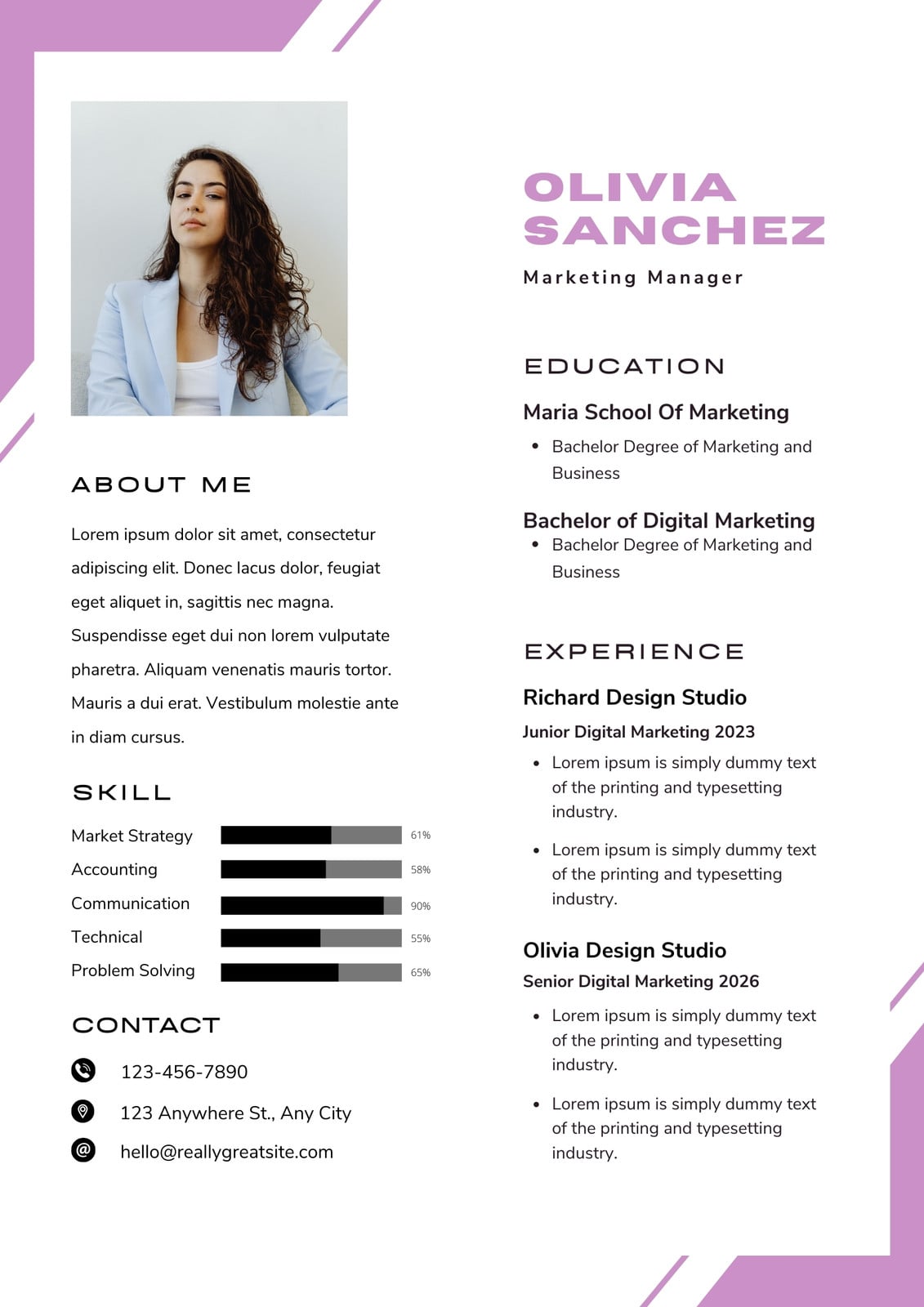 ABOUT ME

Lorem ipsum dolor sit amet, consectetur adipiscing elit. Donec lacus dolor, feugiat eget aliquet in, sagittis nec magna. Suspendisse eget dui non lorem vulputate pharetra. Aliquam venenatis mauris tortor. Mauris a dui erat. Vestibulum molestie ante in diam cursus.

SKILL

Market Strategy 61%
Accounting 58%
Communication 90%
Technical 55%
Problem Solving 65%

CONTACT

123-456-7890
123 Anywhere St., Any City
hello@reallygreatsite.com

OLIVIA
SANCHEZ

Marketing Manager

EDUCATION

Maria School Of Marketing

• Bachelor Degree of Marketing and Business

Bachelor of Digital Marketing

• Bachelor Degree of Marketing and Business

EXPERIENCE

Richard Design Studio

Junior Digital Marketing 2023

• Lorem ipsum is simply dummy text of the printing and typesetting industry.
• Lorem ipsum is simply dummy text of the printing and typesetting industry.

Olivia Design Studio

Senior Digital Marketing 2026

• Lorem ipsum is simply dummy text of the printing and typesetting industry.
• Lorem ipsum is simply dummy text of the printing and typesetting industry.